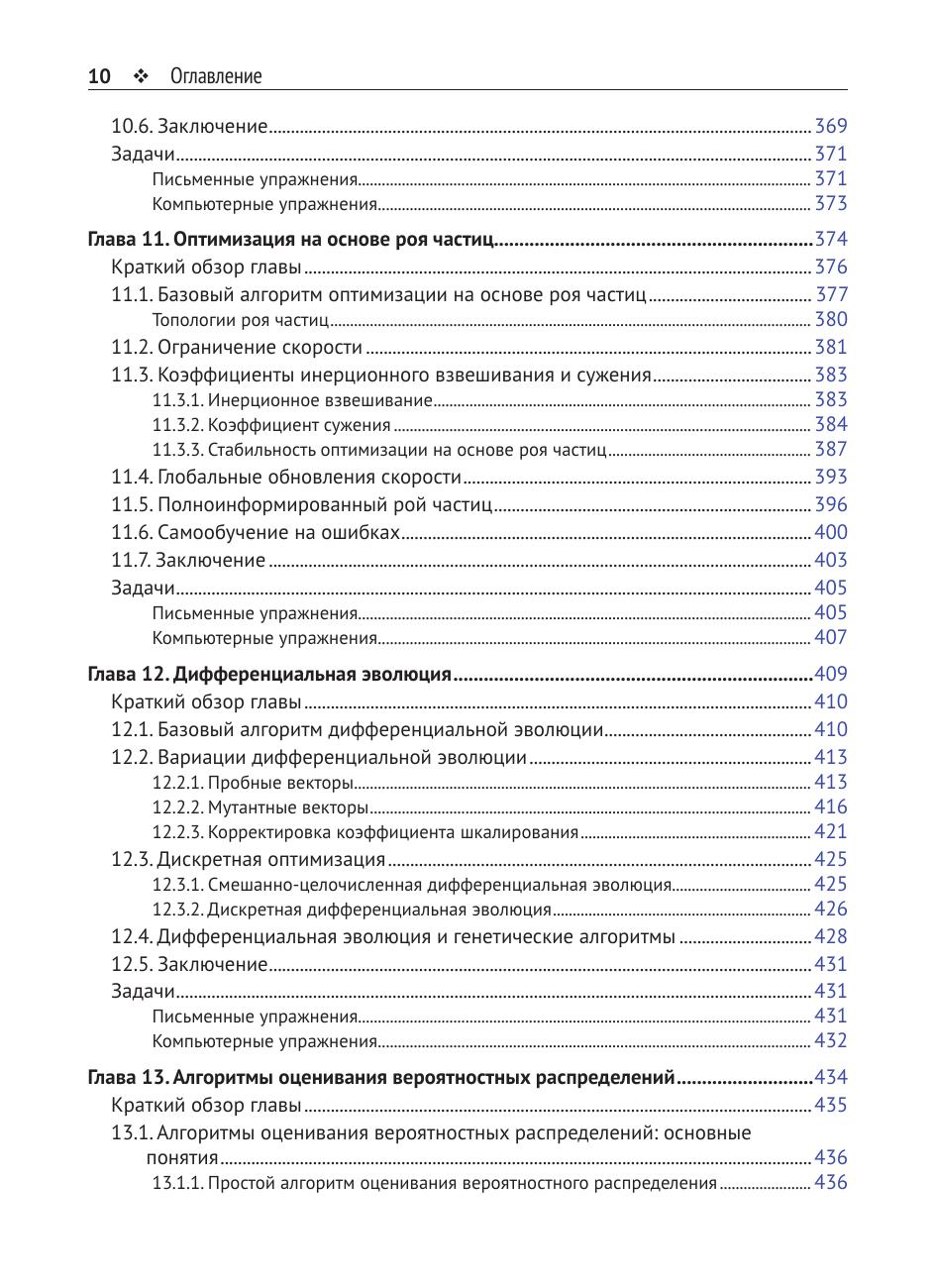 10 ❖ Оглавление

10.6. Заключение ........ 369
Задачи ........ 371
Письменные упражнения ........ 371
Компьютерные упражнения ........ 373

Глава 11. Оптимизация на основе роя частиц ........ 374
Краткий обзор главы ........ 376
11.1. Базовый алгоритм оптимизации на основе роя частиц ........ 377
Топологии роя частиц ........ 380
11.2. Ограничение скорости ........ 381
11.3. Коэффициенты инерционного взвешивания и сужения ........ 383
11.3.1. Инерционное взвешивание ........ 383
11.3.2. Коэффициент сужения ........ 384
11.3.3. Стабильность оптимизации на основе роя частиц ........ 387
11.4. Глобальные обновления скорости ........ 393
11.5. Полноинформированный рой частиц ........ 396
11.6. Самообучение на ошибках ........ 400
11.7. Заключение ........ 403
Задачи ........ 405
Письменные упражнения ........ 405
Компьютерные упражнения ........ 407

Глава 12. Дифференциальная эволюция ........ 409
Краткий обзор главы ........ 410
12.1. Базовый алгоритм дифференциальной эволюции ........ 410
12.2. Вариации дифференциальной эволюции ........ 413
12.2.1. Пробные векторы ........ 413
12.2.2. Мутантные векторы ........ 416
12.2.3. Корректировка коэффициента шкалирования ........ 421
12.3. Дискретная оптимизация ........ 425
12.3.1. Смешанно-целочисленная дифференциальная эволюция ........ 425
12.3.2. Дискретная дифференциальная эволюция ........ 426
12.4. Дифференциальная эволюция и генетические алгоритмы ........ 428
12.5. Заключение ........ 431
Задачи ........ 431
Письменные упражнения ........ 431
Компьютерные упражнения ........ 432

Глава 13. Алгоритмы оценивания вероятностных распределений ........ 434
Краткий обзор главы ........ 435
13.1. Алгоритмы оценивания вероятностных распределений: основные понятия ........ 436
13.1.1. Простой алгоритм оценивания вероятностного распределения ........ 436